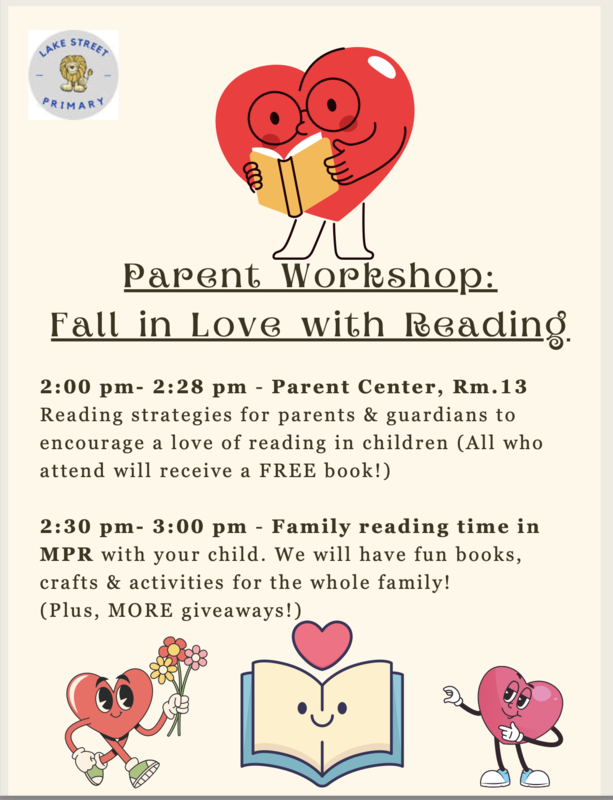 LAKE STREET
PRIMARY

Parent Workshop:
Fall in Love with Reading

2:00 pm- 2:28 pm - Parent Center, Rm.13
Reading strategies for parents & guardians to encourage a love of reading in children (All who attend will receive a FREE book!)

2:30 pm- 3:00 pm - Family reading time in MPR with your child. We will have fun books, crafts & activities for the whole family!
(Plus, MORE giveaways!)